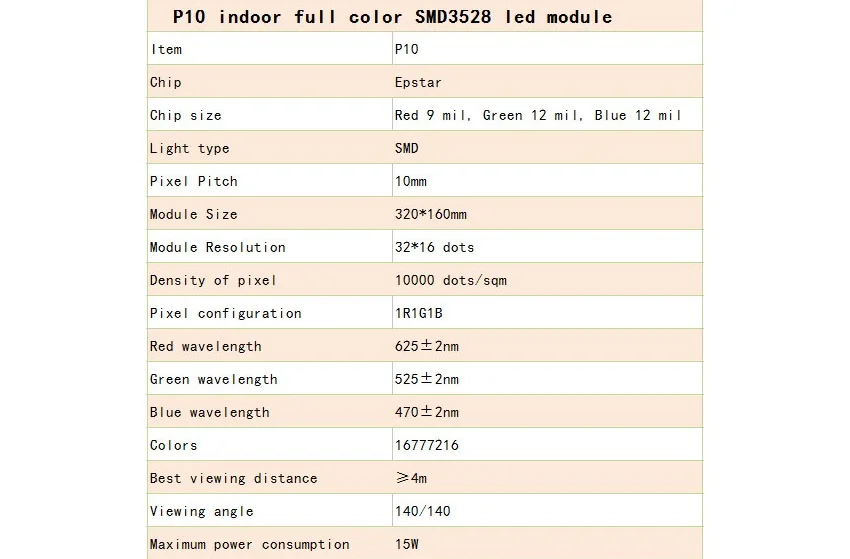 P10 indoor full color SMD3528 led module

| Item | P10 |
|---|---|
| Chip | Epstar |
| Chip size | Red 9 mil, Green 12 mil, Blue 12 mil |
| Light type | SMD |
| Pixel Pitch | 10mm |
| Module Size | 320*160mm |
| Module Resolution | 32*16 dots |
| Density of pixel | 10000 dots/sqm |
| Pixel configuration | 1R1G1B |
| Red wavelength | 625±2nm |
| Green wavelength | 525±2nm |
| Blue wavelength | 470±2nm |
| Colors | 16777216 |
| Best viewing distance | ≥4m |
| Viewing angle | 140/140 |
| Maximum power consumption | 15W |